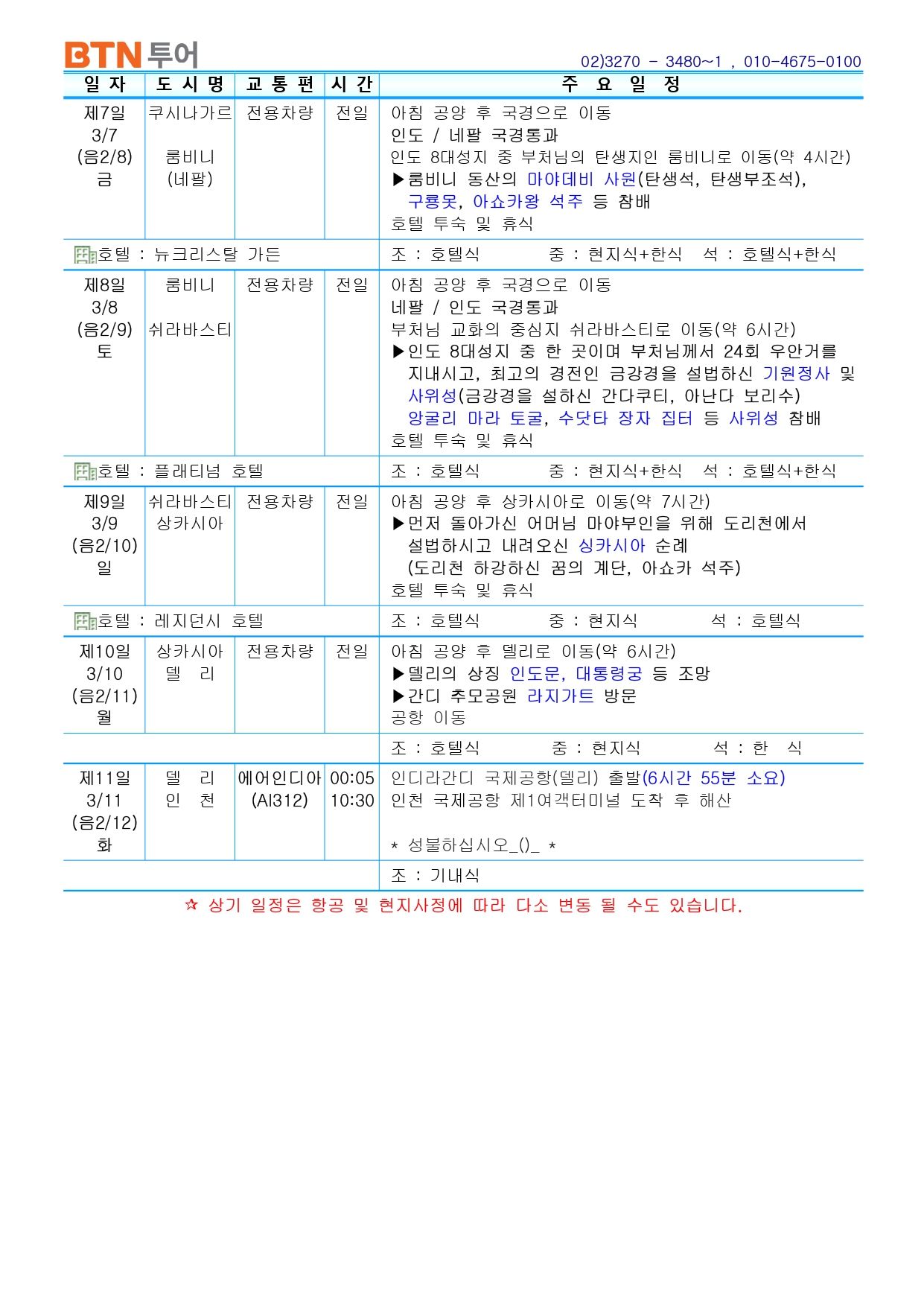 BTN 투어

02)3270 - 3480~1 , 010-4675-0100

| 일 자 | 도 시 명 | 교 통 편 | 시 간 | 주 요 일 정 |
|---|---|---|---|---|
| 제7일 3/7 (음2/8) 금 | 쿠시나가르 룸비니 (네팔) | 전용차량 | 전일 | 아침 공양 후 국경으로 이동 인도 / 네팔 국경통과 인도 8대성지 중 부처님의 탄생지인 룸비니로 이동(약 4시간) ▶룸비니 동산의 마야데비 사원(탄생석, 탄생부조석), 구룡못, 아쇼카왕 석주 등 참배 호텔 투숙 및 휴식 |
| 호텔 : 뉴크리스탈 가든 | | | | 조 : 호텔식 중 : 현지식+한식 석 : 호텔식+한식 |
| 제8일 3/8 (음2/9) 토 | 룸비니 쉬라바스티 | 전용차량 | 전일 | 아침 공양 후 국경으로 이동 네팔 / 인도 국경통과 부처님 교화의 중심지 쉬라바스티로 이동(약 6시간) ▶인도 8대성지 중 한 곳이며 부처님께서 24회 우안거를 지내시고, 최고의 경전인 금강경을 설법하신 기원정사 및 사위성(금강경을 설하신 간다쿠티, 아난다 보리수) 앙굴리 마라 토굴, 수닷타 장자 집터 등 사위성 참배 호텔 투숙 및 휴식 |
| 호텔 : 플래티넘 호텔 | | | | 조 : 호텔식 중 : 현지식+한식 석 : 호텔식+한식 |
| 제9일 3/9 (음2/10) 일 | 쉬라바스티 상카시아 | 전용차량 | 전일 | 아침 공양 후 상카시아로 이동(약 7시간) ▶먼저 돌아가신 어머님 마야부인을 위해 도리천에서 설법하시고 내려오신 싱카시아 순례 (도리천 하강하신 꿈의 계단, 아쇼카 석주) 호텔 투숙 및 휴식 |
| 호텔 : 레지던시 호텔 | | | | 조 : 호텔식 중 : 현지식 석 : 호텔식 |
| 제10일 3/10 (음2/11) 월 | 상카시아 델 리 | 전용차량 | 전일 | 아침 공양 후 델리로 이동(약 6시간) ▶델리의 상징 인도문, 대통령궁 등 조망 ▶간디 추모공원 라지가트 방문 공항 이동 |
| | | | | 조 : 호텔식 중 : 현지식 석 : 한 식 |
| 제11일 3/11 (음2/12) 화 | 델 리 인 천 | 에어인디아 (AI312) | 00:05 10:30 | 인디라간디 국제공항(델리) 출발(6시간 55분 소요) 인천 국제공항 제1여객터미널 도착 후 해산 * 성불하십시오_()_ * |
| | | | | 조 : 기내식 |

☆ 상기 일정은 항공 및 현지사정에 따라 다소 변동 될 수도 있습니다.